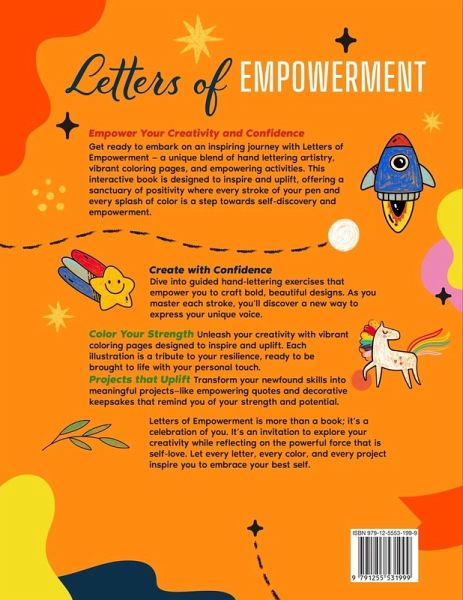 Letters of EMPOWERMENT

Empower Your Creativity and Confidence
Get ready to embark on an inspiring journey with Letters of Empowerment – a unique blend of hand lettering artistry, vibrant coloring pages, and empowering activities. This interactive book is designed to inspire and uplift, offering a sanctuary of positivity where every stroke of your pen and every splash of color is a step towards self-discovery and empowerment.

Create with Confidence
Dive into guided hand-lettering exercises that empower you to craft bold, beautiful designs. As you master each stroke, you'll discover a new way to express your unique voice.

Color Your Strength Unleash your creativity with vibrant coloring pages designed to inspire and uplift. Each illustration is a tribute to your resilience, ready to be brought to life with your personal touch.
Projects that Uplift Transform your newfound skills into meaningful projects–like empowering quotes and decorative keepsakes that remind you of your strength and potential.

Letters of Empowerment is more than a book; it's a celebration of you. It's an invitation to explore your creativity while reflecting on the powerful force that is self-love. Let every letter, every color, and every project inspire you to embrace your best self.

ISBN 979-12-5553-199-9
9 791255 531999